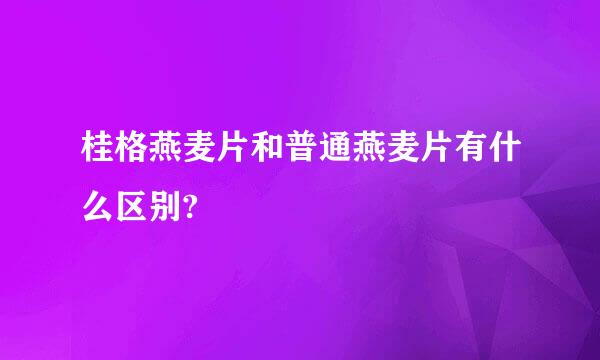 桂格燕麦片和普通燕麦片有什么区别?